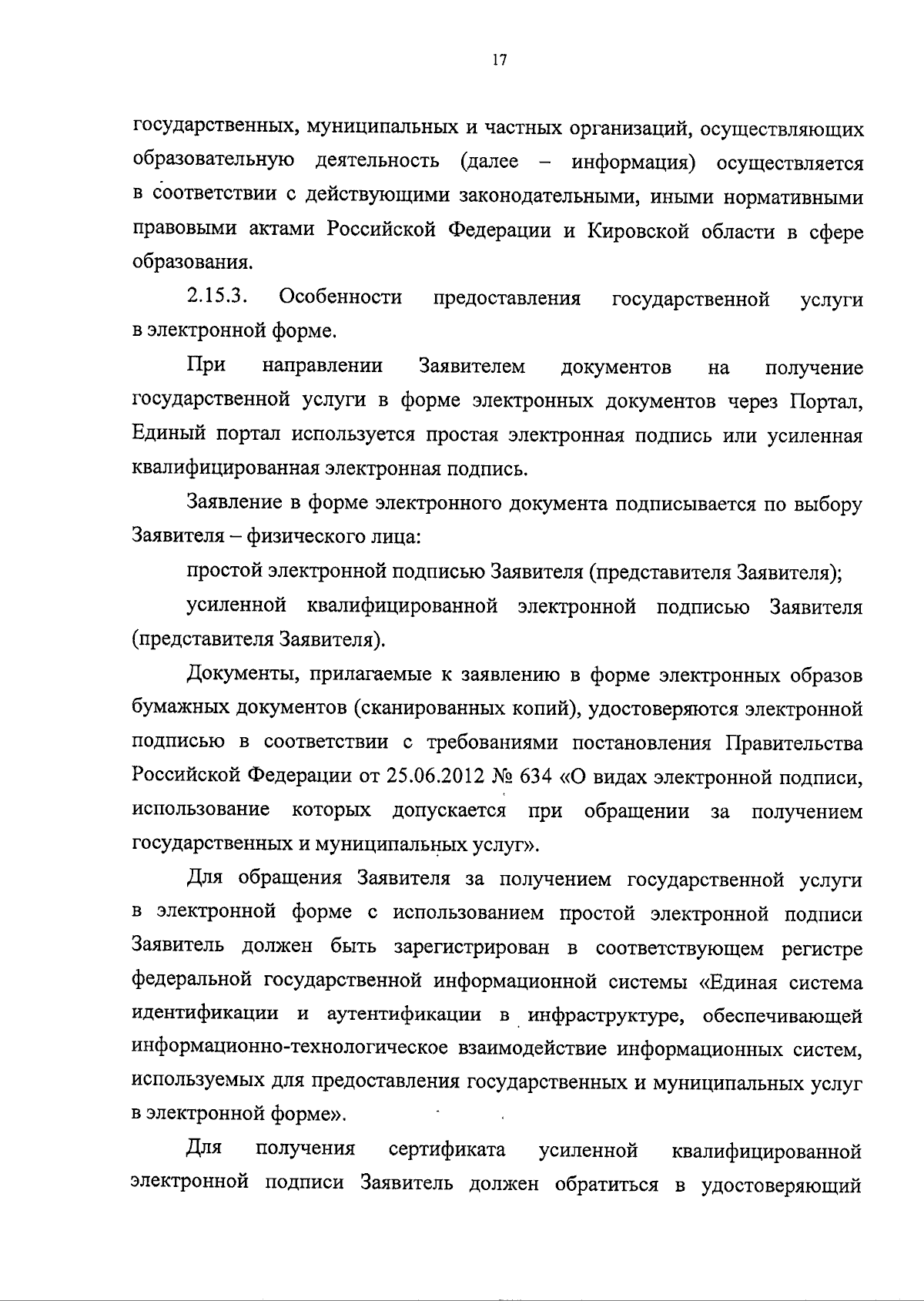 17

государственных, муниципальных и частных организаций, осуществляющих образовательную деятельность (далее – информация) осуществляется в соответствии с действующими законодательными, иными нормативными правовыми актами Российской Федерации и Кировской области в сфере образования.

2.15.3. Особенности предоставления государственной услуги в электронной форме.

При направлении Заявителем документов на получение государственной услуги в форме электронных документов через Портал, Единый портал используется простая электронная подпись или усиленная квалифицированная электронная подпись.

Заявление в форме электронного документа подписывается по выбору Заявителя – физического лица:

простой электронной подписью Заявителя (представителя Заявителя);

усиленной квалифицированной электронной подписью Заявителя (представителя Заявителя).

Документы, прилагаемые к заявлению в форме электронных образов бумажных документов (сканированных копий), удостоверяются электронной подписью в соответствии с требованиями постановления Правительства Российской Федерации от 25.06.2012 № 634 «О видах электронной подписи, использование которых допускается при обращении за получением государственных и муниципальных услуг».

Для обращения Заявителя за получением государственной услуги в электронной форме с использованием простой электронной подписи Заявитель должен быть зарегистрирован в соответствующем регистре федеральной государственной информационной системы «Единая система идентификации и аутентификации в инфраструктуре, обеспечивающей информационно-технологическое взаимодействие информационных систем, используемых для предоставления государственных и муниципальных услуг в электронной форме».

Для получения сертификата усиленной квалифицированной электронной подписи Заявитель должен обратиться в удостоверяющий